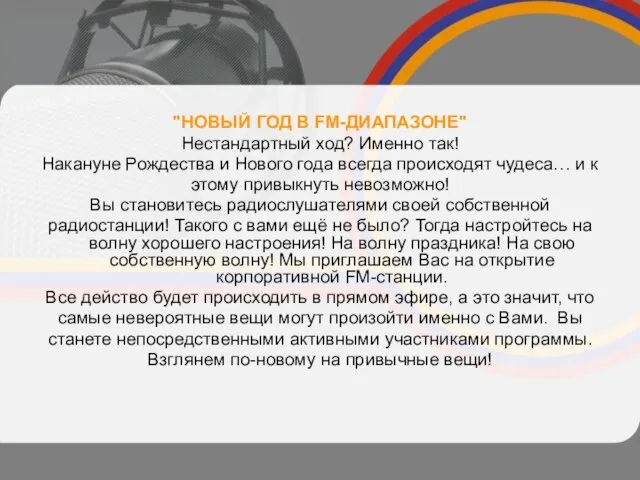 "НОВЫЙ ГОД В FM-ДИАПАЗОНЕ"
Нестандартный ход? Именно так!
Накануне Рождества и Нового года всегда происходят чудеса… и к этому привыкнуть невозможно!
Вы становитесь радиослушателями своей собственной радиостанции! Такого с вами ещё не было? Тогда настройтесь на волну хорошего настроения! На волну праздника! На свою собственную волну! Мы приглашаем Вас на открытие корпоративной FM-станции.
Все действо будет происходить в прямом эфире, а это значит, что самые невероятные вещи могут произойти именно с Вами. Вы станете непосредственными активными участниками программы. Взглянем по-новому на привычные вещи!